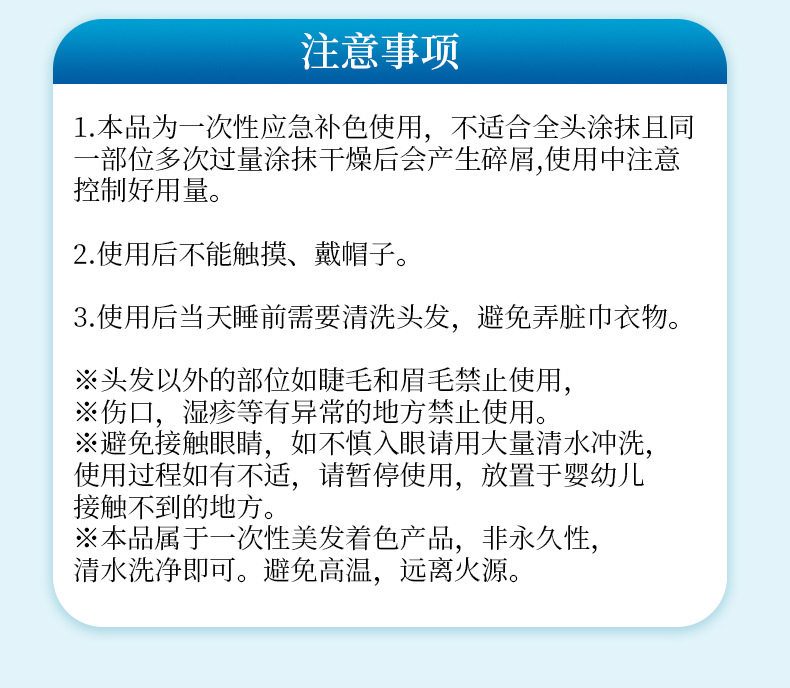 注意事项

1.本品为一次性应急补色使用，不适合全头涂抹且同一部位多次过量涂抹干燥后会产生碎屑,使用中注意控制好用量。

2.使用后不能触摸、戴帽子。

3.使用后当天睡前需要清洗头发，避免弄脏巾衣物。

※头发以外的部位如睫毛和眉毛禁止使用，
※伤口，湿疹等有异常的地方禁止使用。
※避免接触眼睛，如不慎入眼请用大量清水冲洗，使用过程如有不适，请暂停使用，放置于婴幼儿接触不到的地方。
※本品属于一次性美发着色产品，非永久性，清水洗净即可。避免高温，远离火源。